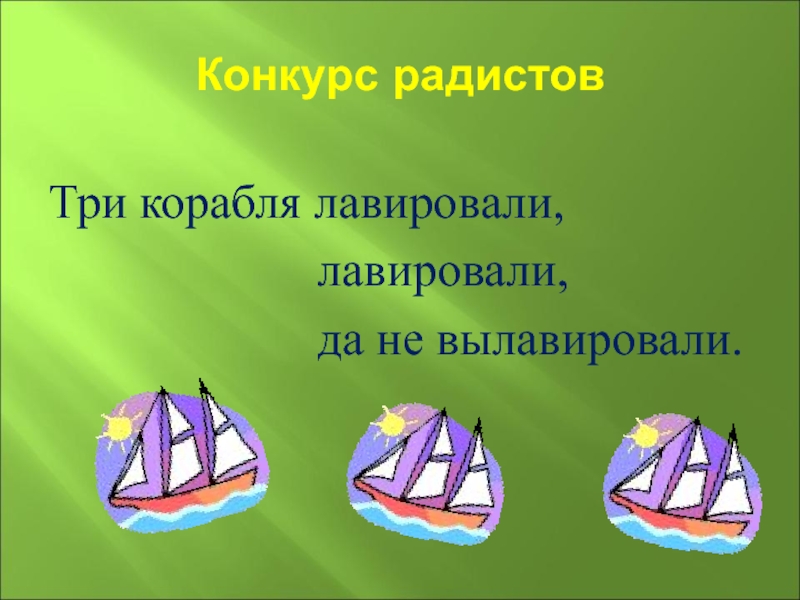 Конкурс радистов

Три корабля лавировали,
лавировали,
да не вылавировали.